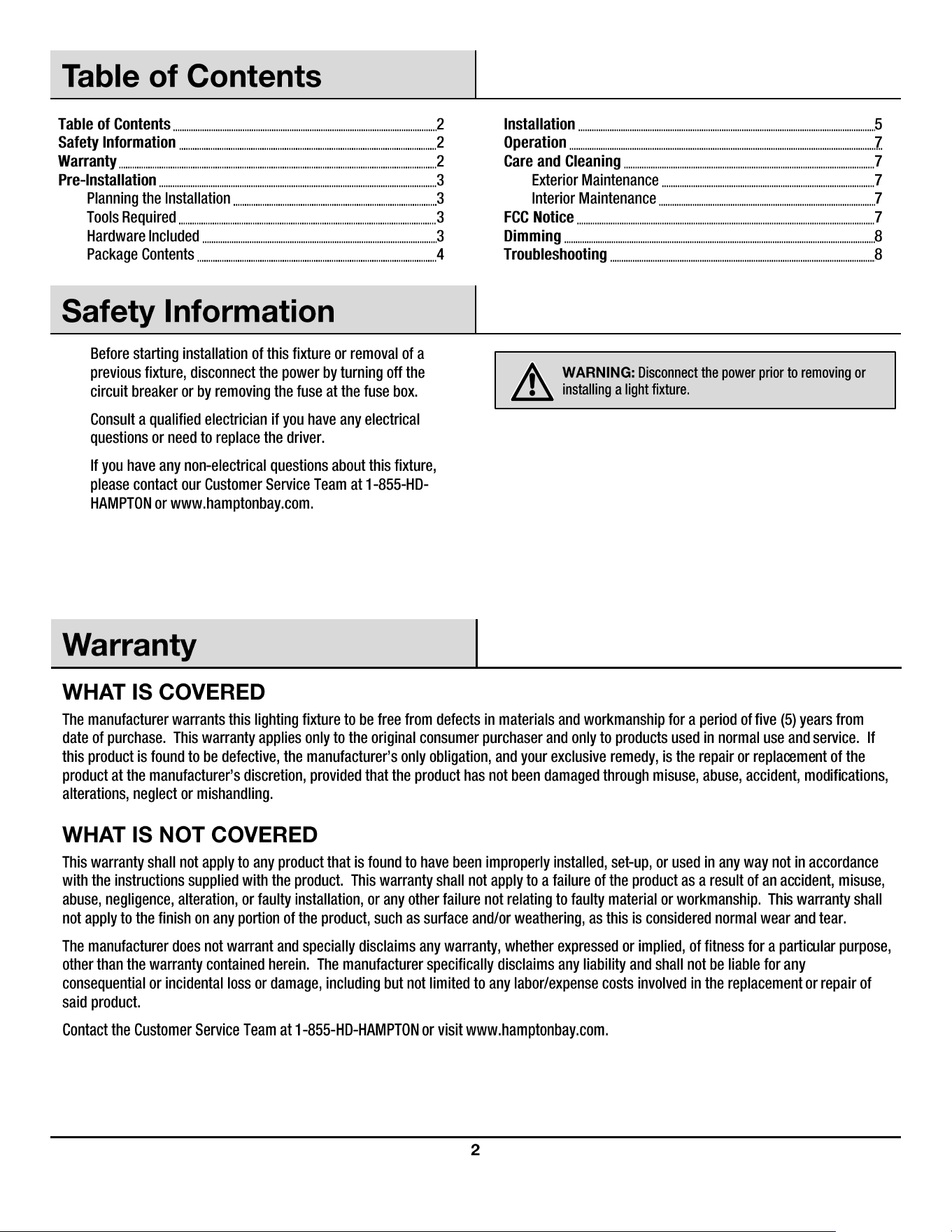 Table of Contents

Table of Contents 2
Safety Information 2
Warranty 2
Pre-Installation 3
Planning the Installation 3
Tools Required 3
Hardware Included 3
Package Contents 4

Installation 5
Operation 7
Care and Cleaning 7
Exterior Maintenance 7
Interior Maintenance 7
FCC Notice 7
Dimming 8
Troubleshooting 8

Safety Information

Before starting installation of this fixture or removal of a previous fixture, disconnect the power by turning off the circuit breaker or by removing the fuse at the fuse box.

Consult a qualified electrician if you have any electrical questions or need to replace the driver.

If you have any non-electrical questions about this fixture, please contact our Customer Service Team at 1-855-HD-HAMPTON or www.hamptonbay.com.

WARNING: Disconnect the power prior to removing or installing a light fixture.

Warranty

WHAT IS COVERED

The manufacturer warrants this lighting fixture to be free from defects in materials and workmanship for a period of five (5) years from date of purchase. This warranty applies only to the original consumer purchaser and only to products used in normal use and service. If this product is found to be defective, the manufacturer's only obligation, and your exclusive remedy, is the repair or replacement of the product at the manufacturer's discretion, provided that the product has not been damaged through misuse, abuse, accident, modifications, alterations, neglect or mishandling.

WHAT IS NOT COVERED

This warranty shall not apply to any product that is found to have been improperly installed, set-up, or used in any way not in accordance with the instructions supplied with the product. This warranty shall not apply to a failure of the product as a result of an accident, misuse, abuse, negligence, alteration, or faulty installation, or any other failure not relating to faulty material or workmanship. This warranty shall not apply to the finish on any portion of the product, such as surface and/or weathering, as this is considered normal wear and tear.

The manufacturer does not warrant and specially disclaims any warranty, whether expressed or implied, of fitness for a particular purpose, other than the warranty contained herein. The manufacturer specifically disclaims any liability and shall not be liable for any consequential or incidental loss or damage, including but not limited to any labor/expense costs involved in the replacement or repair of said product.

Contact the Customer Service Team at 1-855-HD-HAMPTON or visit www.hamptonbay.com.

2